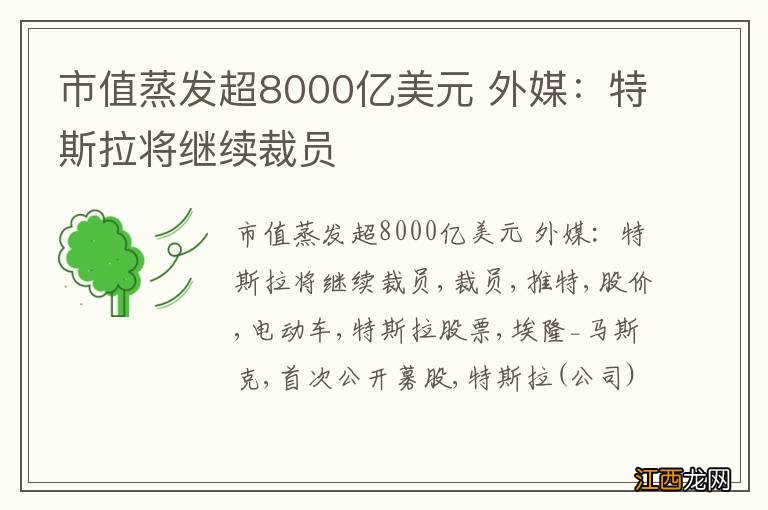 市值蒸发超8000亿美元 外媒：特斯拉将继续裁员

市值蒸发超8000亿美元 外媒：特斯拉将继续裁员，裁员，推特，股价，电动车，特斯拉股票，埃隆-马斯克，首次公开募股，特斯拉(公司)

江西龙网